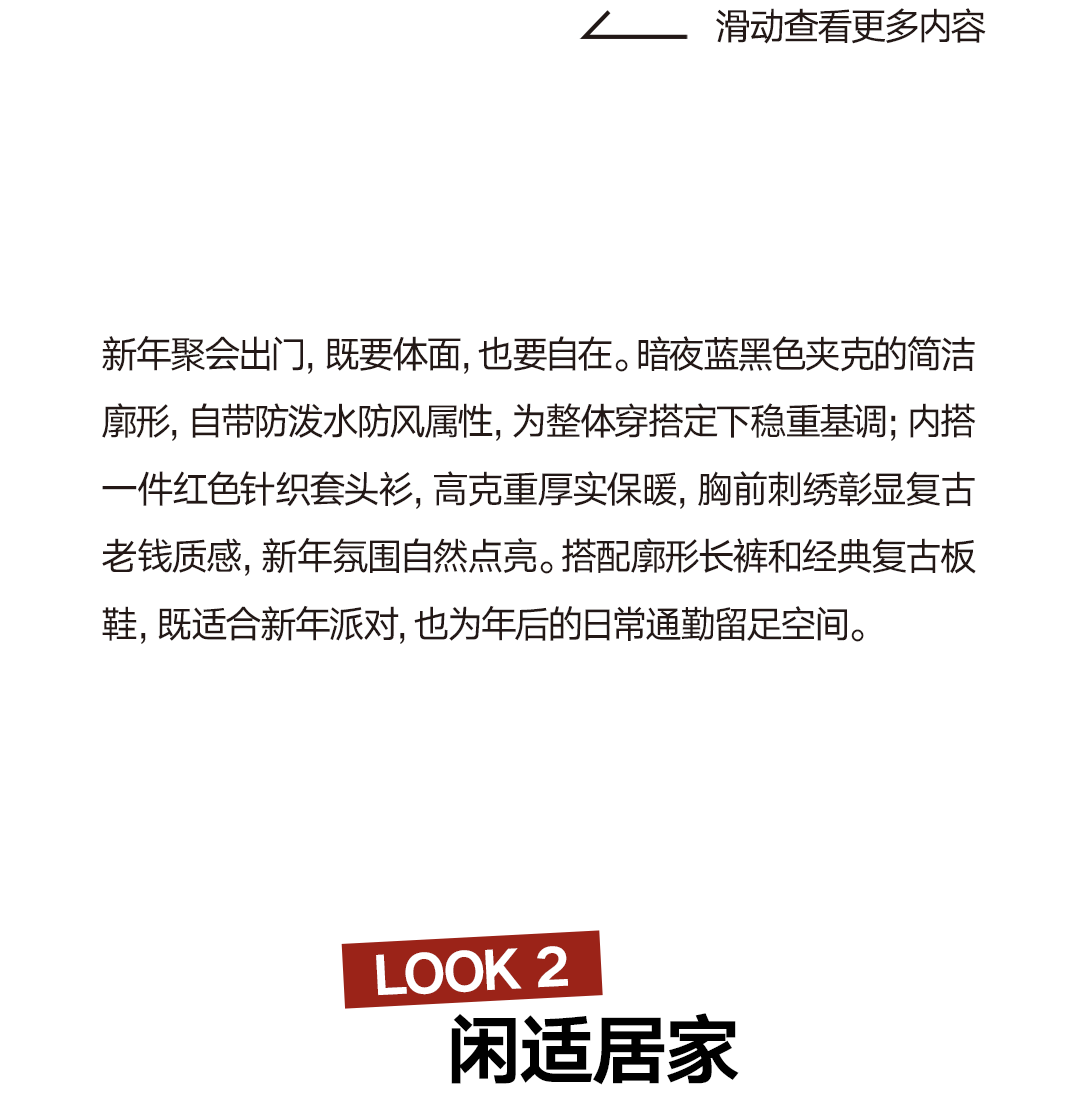 滑动查看更多内容

新年聚会出门, 既要体面, 也要自在。暗夜蓝黑色夹克的简洁廓形, 自带防泼水防风属性, 为整体穿搭定下稳重基调; 内搭一件红色针织套头衫, 高克重厚实保暖, 胸前刺绣彰显复古老钱质感, 新年氛围自然点亮。搭配廓形长裤和经典复古板鞋, 既适合新年派对, 也为年后的日常通勤留足空间。

LOOK 2
闲适居家